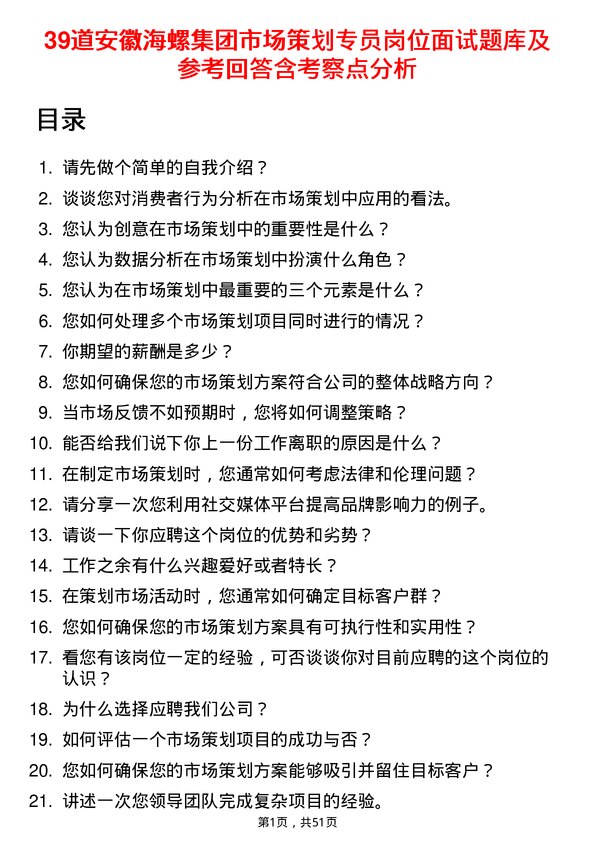 39道安徽海螺集团市场策划专员岗位面试题库及参考回答含考察点分析

目录

1. 请先做个简单的自我介绍？
2. 谈谈您对消费者行为分析在市场策划中应用的看法。
3. 您认为创意在市场策划中的重要性是什么？
4. 您认为数据分析在市场策划中扮演什么角色？
5. 您认为在市场策划中最重要的三个元素是什么？
6. 您如何处理多个市场策划项目同时进行的情况？
7. 你期望的薪酬是多少？
8. 您如何确保您的市场策划方案符合公司的整体战略方向？
9. 当市场反馈不如预期时，您将如何调整策略？
10. 能否给我们说下你上一份工作离职的原因是什么？
11. 在制定市场策划时，您通常如何考虑法律和伦理问题？
12. 请分享一次您利用社交媒体平台提高品牌影响力的例子。
13. 请谈一下你应聘这个岗位的优势和劣势？
14. 工作之余有什么兴趣爱好或者特长？
15. 在策划市场活动时，您通常如何确定目标客户群？
16. 您如何确保您的市场策划方案具有可执行性和实用性？
17. 看您有该岗位一定的经验，可否谈谈你对目前应聘的这个岗位的认识？
18. 为什么选择应聘我们公司？
19. 如何评估一个市场策划项目的成功与否？
20. 您如何确保您的市场策划方案能够吸引并留住目标客户？
21. 讲述一次您领导团队完成复杂项目的经验。

第1页，共51页